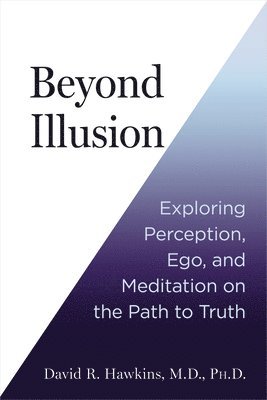 Beyond Illusion

Exploring Perception, Ego, and Meditation on the Path to Truth

David R. Hawkins, M.D., Ph.D.